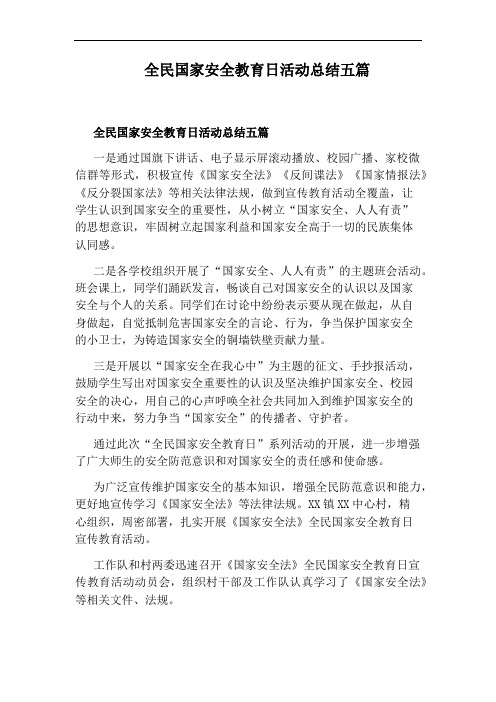 全民国家安全教育日活动总结五篇

全民国家安全教育日活动总结五篇

一是通过国旗下讲话、电子显示屏滚动播放、校园广播、家校微信群等形式，积极宣传《国家安全法》《反间谍法》《国家情报法》《反分裂国家法》等相关法律法规，做到宣传教育活动全覆盖，让学生认识到国家安全的重要性，从小树立“国家安全、人人有责”的思想意识，牢固树立起国家利益和国家安全高于一切的民族集体认同感。

二是各学校组织开展了“国家安全、人人有责”的主题班会活动。班会课上，同学们踊跃发言，畅谈自己对国家安全的认识以及国家安全与个人的关系。同学们在讨论中纷纷表示要从现在做起，从自身做起，自觉抵制危害国家安全的言论、行为，争当保护国家安全的小卫士，为铸造国家安全的铜墙铁壁贡献力量。

三是开展以“国家安全在我心中”为主题的征文、手抄报活动，鼓励学生写出对国家安全重要性的认识及坚决维护国家安全、校园安全的决心，用自己的心声呼唤全社会共同加入到维护国家安全的行动中来，努力争当“国家安全”的传播者、守护者。

通过此次“全民国家安全教育日”系列活动的开展，进一步增强了广大师生的安全防范意识和对国家安全的责任感和使命感。

为广泛宣传维护国家安全的基本知识，增强全民防范意识和能力，更好地宣传学习《国家安全法》等法律法规。XX镇XX中心村，精心组织，周密部署，扎实开展《国家安全法》全民国家安全教育日宣传教育活动。

工作队和村两委迅速召开《国家安全法》全民国家安全教育日宣传教育活动动员会，组织村干部及工作队认真学习了《国家安全法》等相关文件、法规。